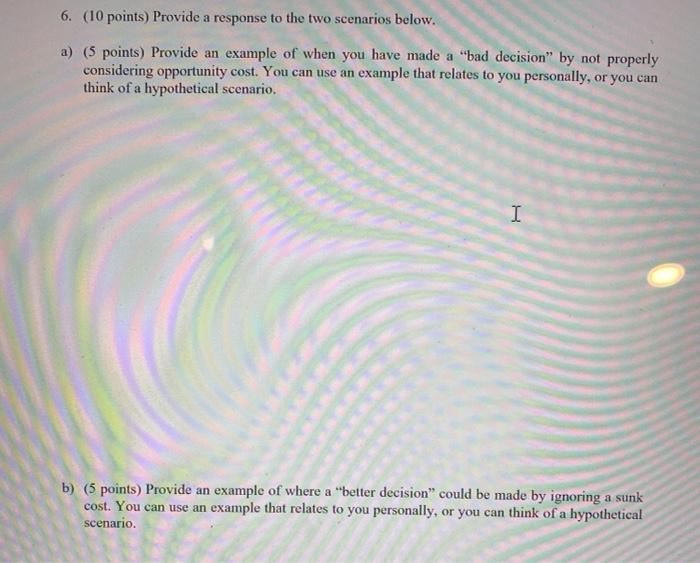 6. (10 points) Provide a response to the two scenarios below.

a) (5 points) Provide an example of when you have made a "bad decision" by not properly considering opportunity cost. You can use an example that relates to you personally, or you can think of a hypothetical scenario.

b) (5 points) Provide an example of where a "better decision" could be made by ignoring a sunk cost. You can use an example that relates to you personally, or you can think of a hypothetical scenario.